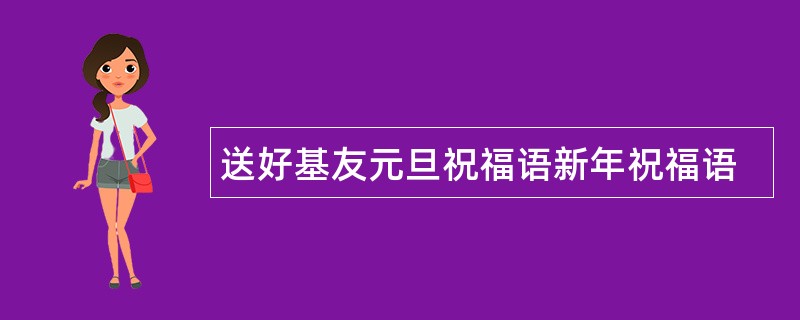 送好基友元旦祝福语新年祝福语